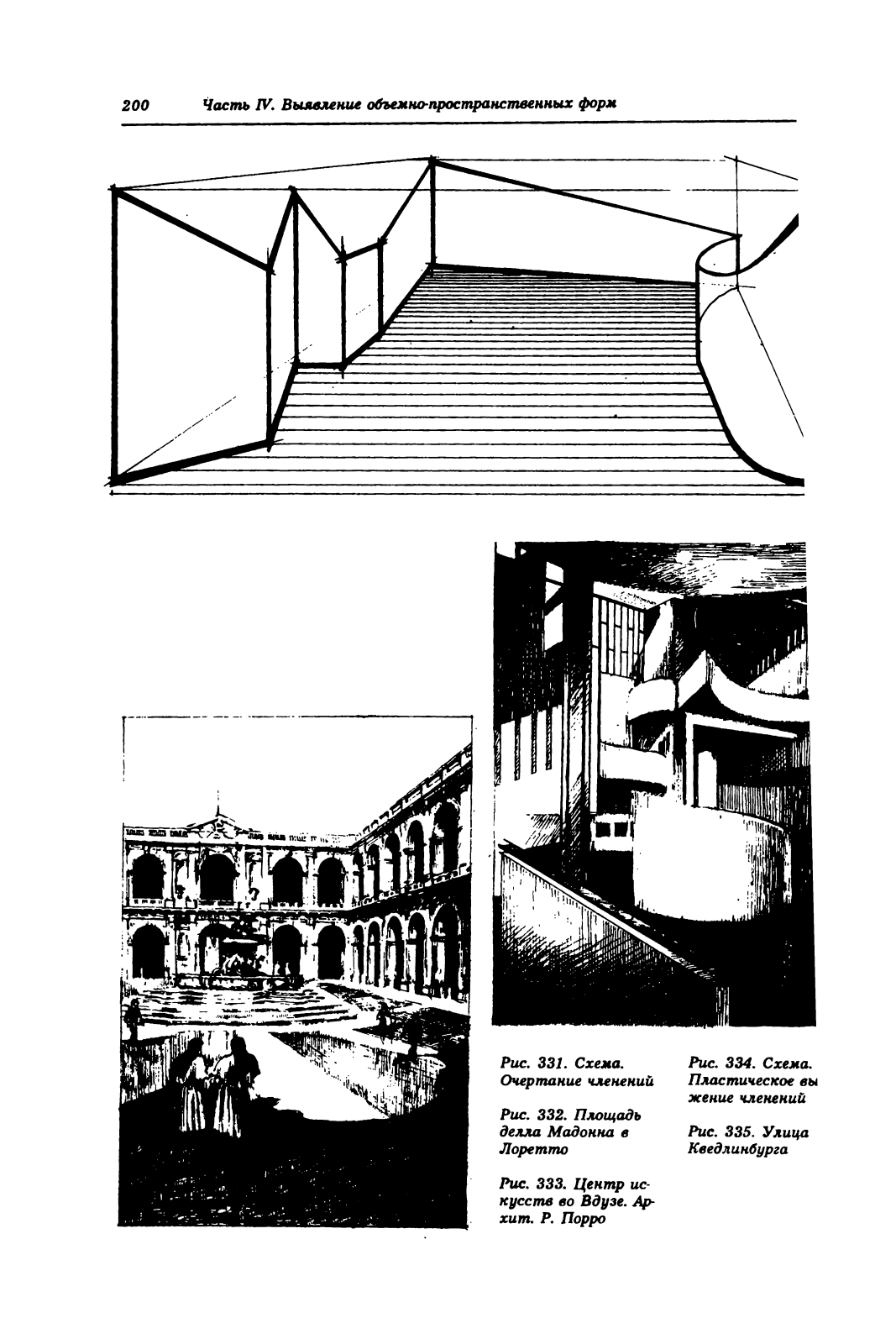 200 Часть IV. Выявление объемно-пространственных форм

Рис. 331. Схема. Очертание членений

Рис. 332. Площадь делла Мадонна в Лоретто

Рис. 333. Центр искусств во Вдузе. Архит. Р. Порро

Рис. 334. Схема. Пластическое вы жение членений

Рис. 335. Улица Кведлинбурга